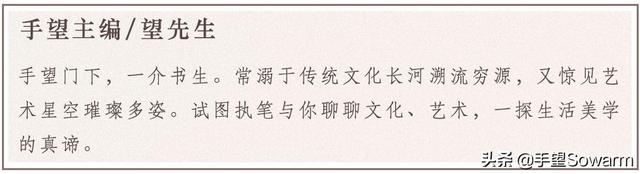 手望主编/望先生

手望门下，一介书生。常溺于传统文化长河溯流穷源，又惊见艺术星空璀璨多姿。试图执笔与你聊聊文化、艺术，一探生活美学的真谛。

头条 @手望Sowarm